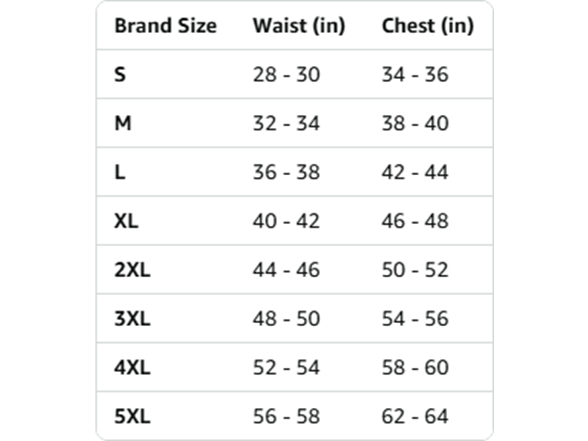 | Brand Size | Waist (in) | Chest (in) |
|---|---|---|
| S | 28 - 30 | 34 - 36 |
| M | 32 - 34 | 38 - 40 |
| L | 36 - 38 | 42 - 44 |
| XL | 40 - 42 | 46 - 48 |
| 2XL | 44 - 46 | 50 - 52 |
| 3XL | 48 - 50 | 54 - 56 |
| 4XL | 52 - 54 | 58 - 60 |
| 5XL | 56 - 58 | 62 - 64 |